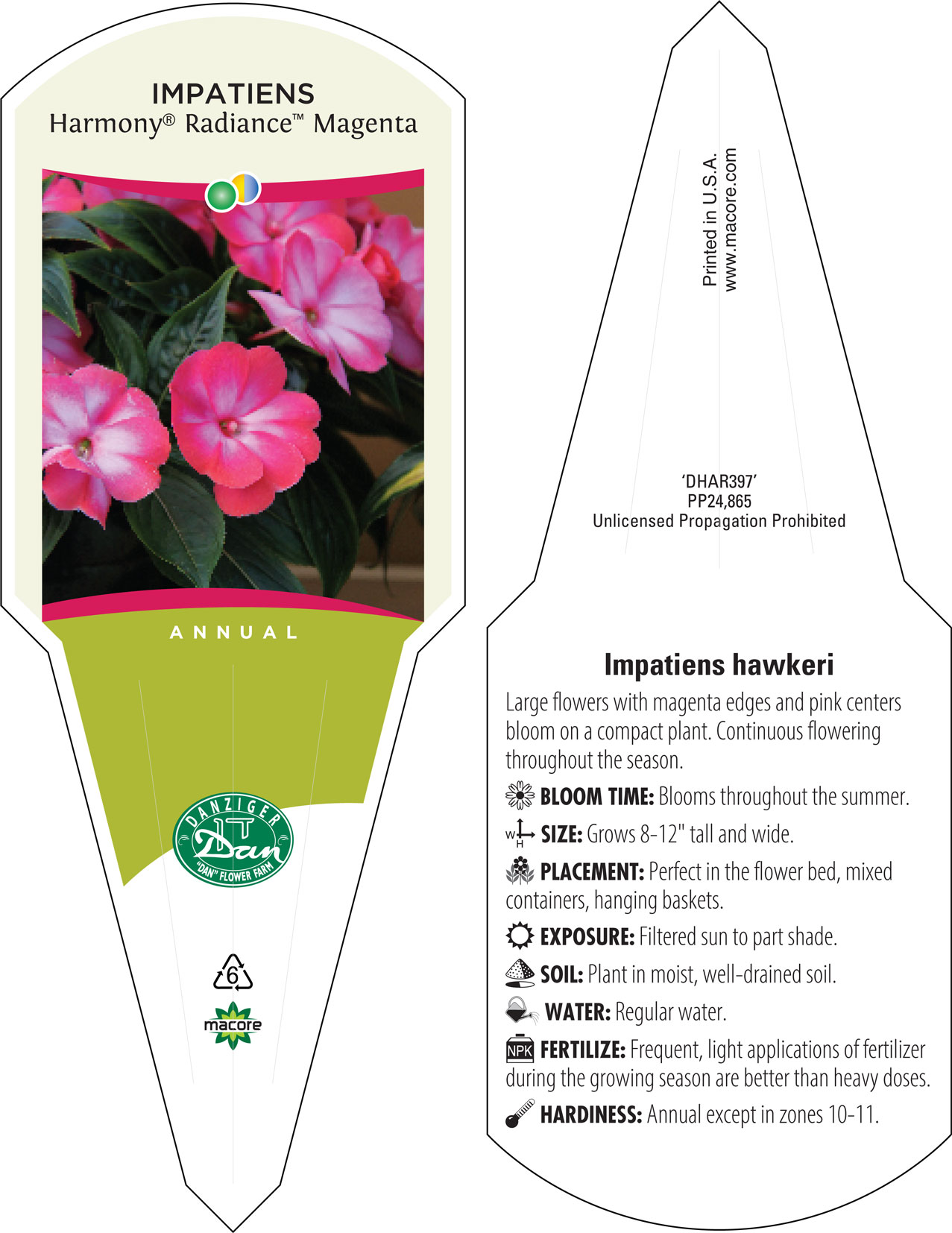 IMPATIENS
Harmony® Radiance™ Magenta

ANNUAL

DANZIGER
Dan
"DAN" FLOWER FARM

6

macore

Printed in U.S.A.
www.macore.com

'DHAR397'
PP24,865
Unlicensed Propagation Prohibited

Impatiens hawkeri

Large flowers with magenta edges and pink centers bloom on a compact plant. Continuous flowering throughout the season.

BLOOM TIME: Blooms throughout the summer.

W H SIZE: Grows 8-12" tall and wide.

PLACEMENT: Perfect in the flower bed, mixed containers, hanging baskets.

EXPOSURE: Filtered sun to part shade.

SOIL: Plant in moist, well-drained soil.

WATER: Regular water.

NPK FERTILIZE: Frequent, light applications of fertilizer during the growing season are better than heavy doses.

HARDINESS: Annual except in zones 10-11.